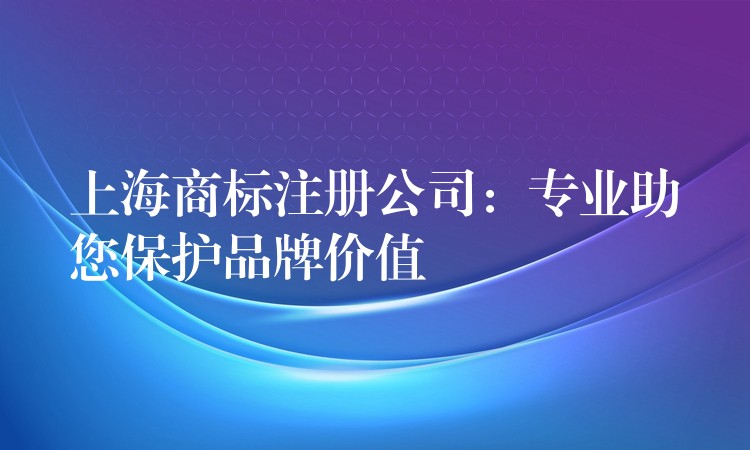 上海商标注册公司：专业助您保护品牌价值